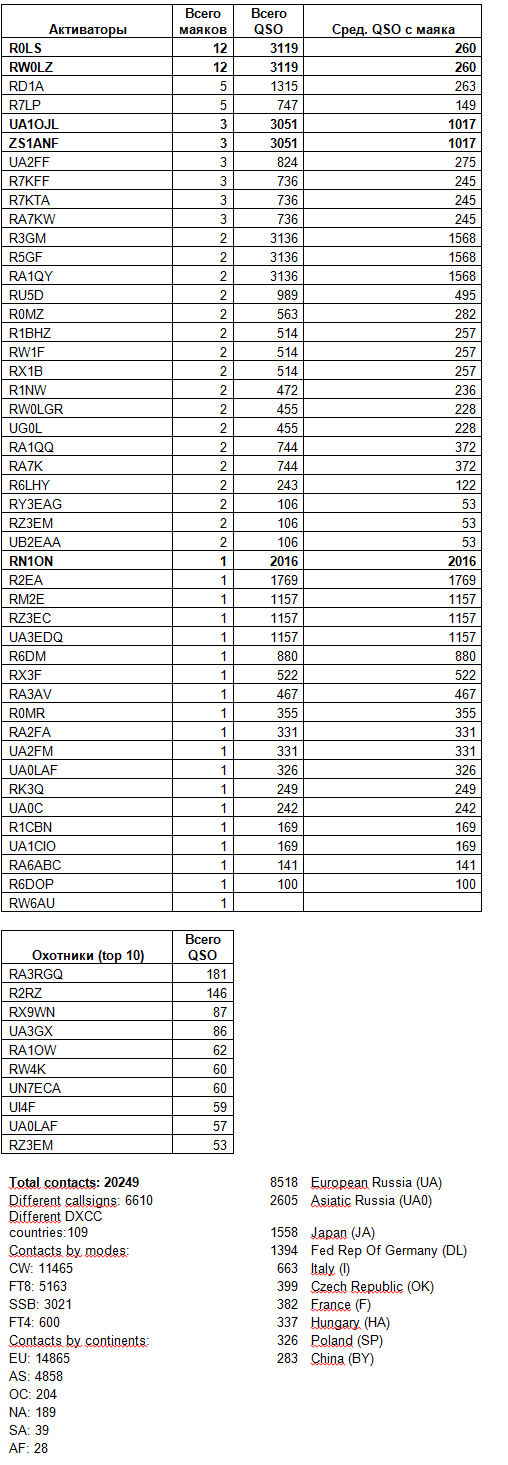 | Активаторы | Всего маяков | Всего QSO | Сред. QSO с маяка |
|---|---|---|---|
| R0LS | 12 | 3119 | 260 |
| RW0LZ | 12 | 3119 | 260 |
| RD1A | 5 | 1315 | 263 |
| R7LP | 5 | 747 | 149 |
| UA1OJL | 3 | 3051 | 1017 |
| ZS1ANF | 3 | 3051 | 1017 |
| UA2FF | 3 | 824 | 275 |
| R7KFF | 3 | 736 | 245 |
| R7KTA | 3 | 736 | 245 |
| RA7KW | 3 | 736 | 245 |
| R3GM | 2 | 3136 | 1568 |
| R5GF | 2 | 3136 | 1568 |
| RA1QY | 2 | 3136 | 1568 |
| RU5D | 2 | 989 | 495 |
| R0MZ | 2 | 563 | 282 |
| R1BHZ | 2 | 514 | 257 |
| RW1F | 2 | 514 | 257 |
| RX1B | 2 | 514 | 257 |
| R1NW | 2 | 472 | 236 |
| RW0LGR | 2 | 455 | 228 |
| UG0L | 2 | 455 | 228 |
| RA1QQ | 2 | 744 | 372 |
| RA7K | 2 | 744 | 372 |
| R6LHY | 2 | 243 | 122 |
| RY3EAG | 2 | 106 | 53 |
| RZ3EM | 2 | 106 | 53 |
| UB2EAA | 2 | 106 | 53 |
| RN1ON | 1 | 2016 | 2016 |
| R2EA | 1 | 1769 | 1769 |
| RM2E | 1 | 1157 | 1157 |
| RZ3EC | 1 | 1157 | 1157 |
| UA3EDQ | 1 | 1157 | 1157 |
| R6DM | 1 | 880 | 880 |
| RX3F | 1 | 522 | 522 |
| RA3AV | 1 | 467 | 467 |
| R0MR | 1 | 355 | 355 |
| RA2FA | 1 | 331 | 331 |
| UA2FM | 1 | 331 | 331 |
| UA0LAF | 1 | 326 | 326 |
| RK3Q | 1 | 249 | 249 |
| UA0C | 1 | 242 | 242 |
| R1CBN | 1 | 169 | 169 |
| UA1CIO | 1 | 169 | 169 |
| RA6ABC | 1 | 141 | 141 |
| R6DOP | 1 | 100 | 100 |
| RW6AU | 1 | | |

| Охотники (top 10) | Всего QSO |
|---|---|
| RA3RGQ | 181 |
| R2RZ | 146 |
| RX9WN | 87 |
| UA3GX | 86 |
| RA1OW | 62 |
| RW4K | 60 |
| UN7ECA | 60 |
| UI4F | 59 |
| UA0LAF | 57 |
| RZ3EM | 53 |

Total contacts: 20249
Different callsigns: 6610
Different DXCC countries:109
Contacts by modes:
CW: 11465
FT8: 5163
SSB: 3021
FT4: 600
Contacts by continents:
EU: 14865
AS: 4858
OC: 204
NA: 189
SA: 39
AF: 28

8518 European Russia (UA)
2605 Asiatic Russia (UA0)
1558 Japan (JA)
1394 Fed Rep Of Germany (DL)
663 Italy (I)
399 Czech Republic (OK)
382 France (F)
337 Hungary (HA)
326 Poland (SP)
283 China (BY)